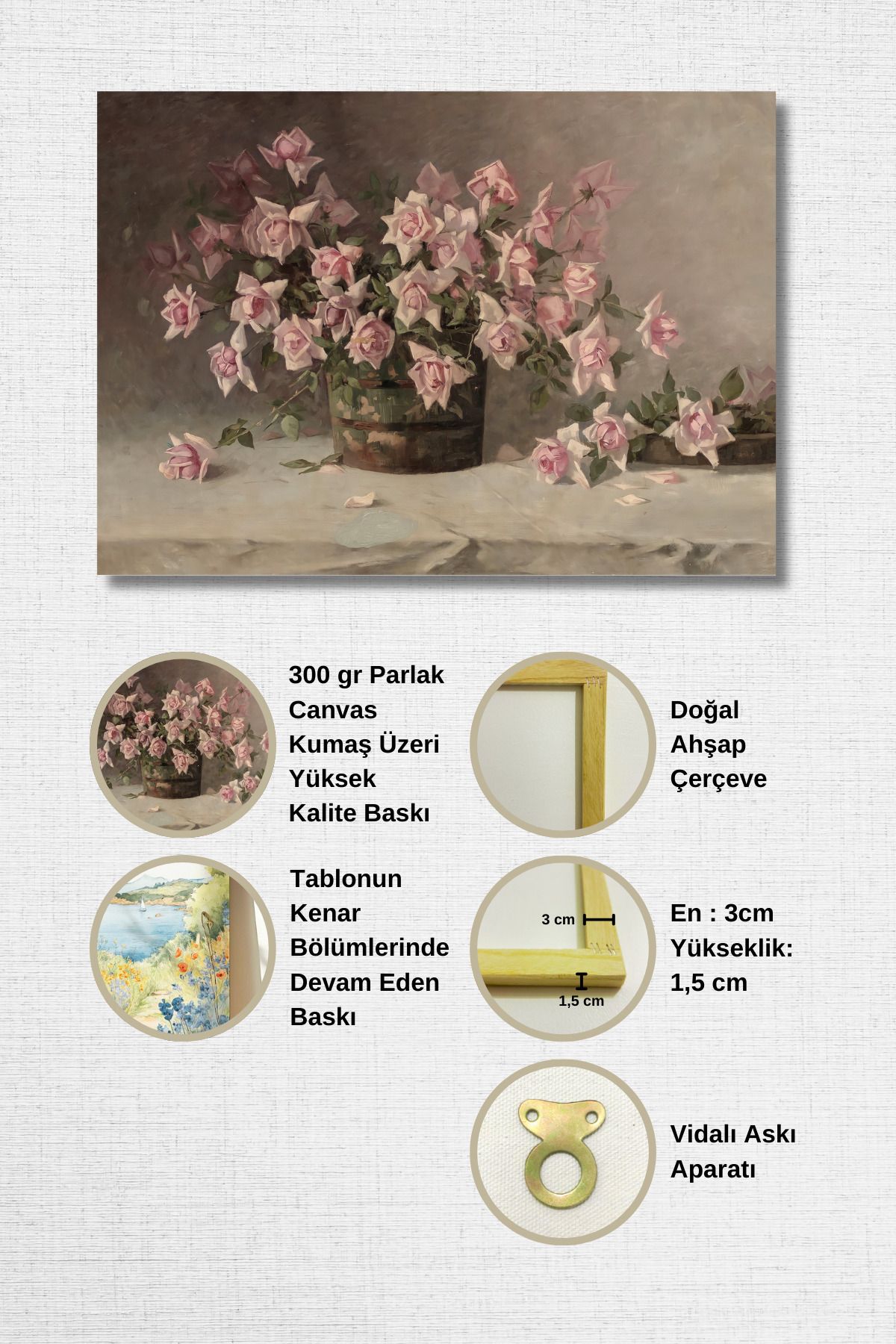 300 gr Parlak Canvas Kumaş Üzeri Yüksek Kalite Baskı

Doğal Ahşap Çerçeve

Tablonun Kenar Bölümlerinde Devam Eden Baskı

3 cm
1,5 cm

En : 3cm
Yükseklik: 1,5 cm

Vidalı Askı Aparatı